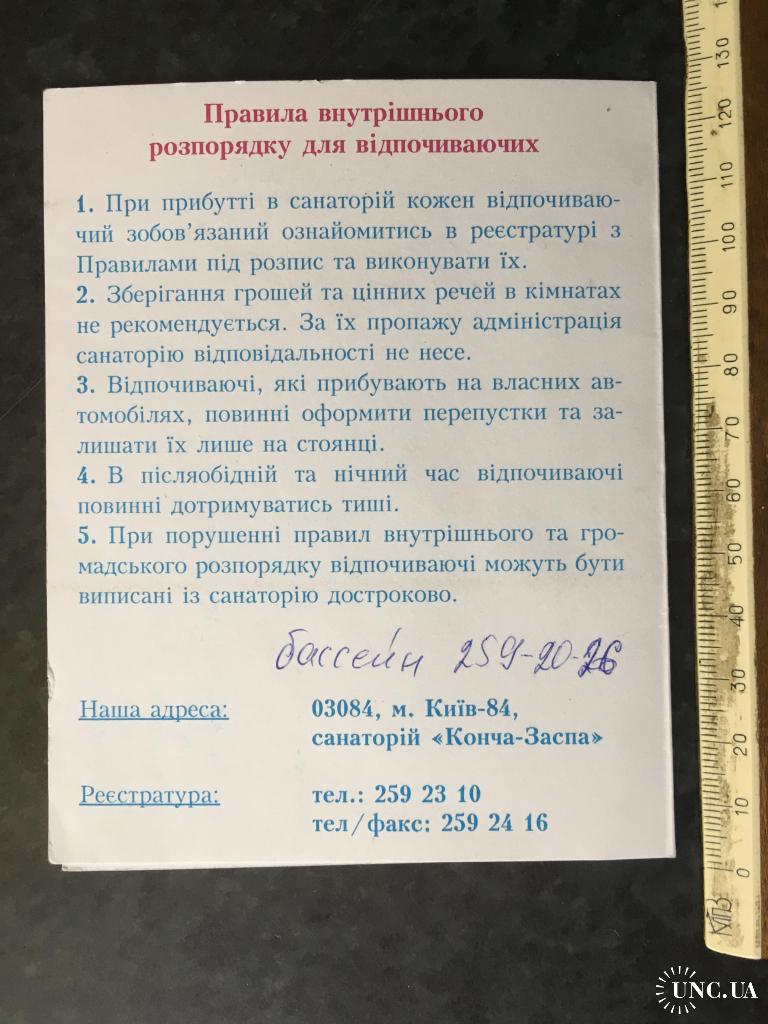 Правила внутрішнього розпорядку для відпочиваючих

1. При прибутті в санаторій кожен відпочиваючий зобов'язаний ознайомитись в реєстратурі з Правилами під розпис та виконувати їх.
2. Зберігання грошей та цінних речей в кімнатах не рекомендується. За їх пропажу адміністрація санаторію відповідальності не несе.
3. Відпочиваючі, які прибувають на власних автомобілях, повинні оформити перепустки та залишати їх лише на стоянці.
4. В післяобідній та нічний час відпочиваючі повинні дотримуватись тиші.
5. При порушенні правил внутрішнього та громадського розпорядку відпочиваючі можуть бути виписані із санаторію достроково.

бассейн 259-20-26

Наша адреса: 03084, м. Київ-84, санаторій «Конча-Заспа»

Реєстратура: тел.: 259 23 10
тел/факс: 259 24 16

0 10 20 30 40 50 60 70 80 90 100 110 120 130
КПЗ

UNC.UA